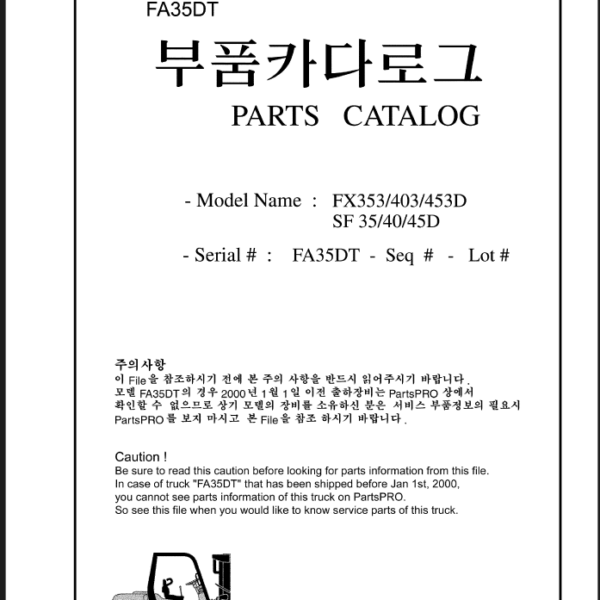 FA35DT

부품카다로그

PARTS CATALOG

- Model Name : FX353/403/453D
SF 35/40/45D

- Serial # : FA35DT - Seq # - Lot #

주의사항
이 File을 참조하시기 전에 본 주의 사항을 반드시 읽어주시기 바랍니다.
모델 FA35DT의 경우 2000년 1월 1일 이전 출하장비는 PartsPRO 상에서 확인할 수 없으므로 상기 모델의 장비를 소유하신 분은 서비스 부품정보의 필요시 PartsPRO를 보지 마시고 본 File을 참조 하시기 바랍니다.

Caution !
Be sure to read this caution before looking for parts information from this file.
In case of truck "FA35DT" that has been shipped before Jan 1st, 2000, you cannot see parts information of this truck on PartsPRO.
So see this file when you would like to know service parts of this truck.